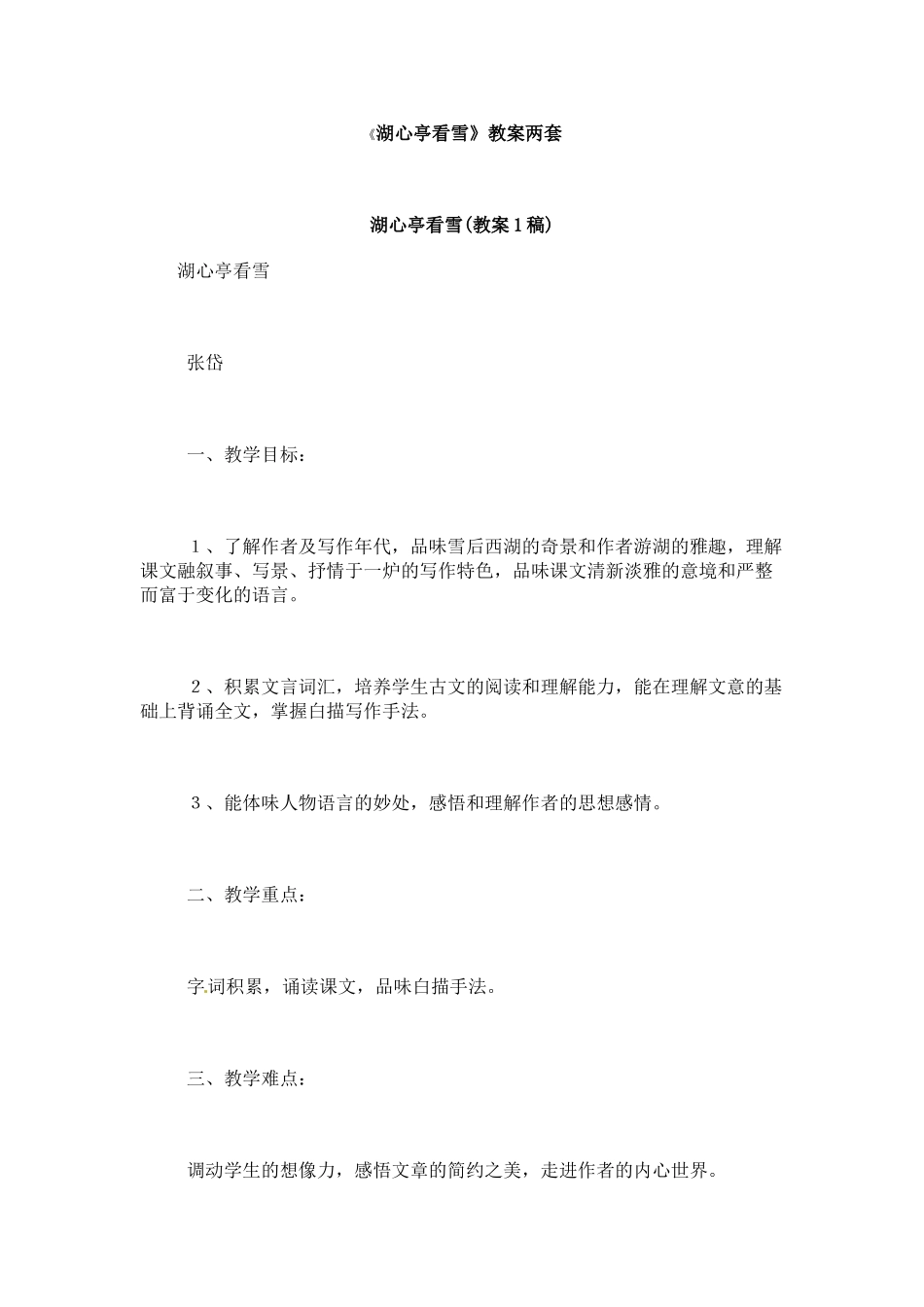 《湖心亭看雪》教案两套

湖心亭看雪(教案1稿)

湖心亭看雪

张岱

一、教学目标：

1、了解作者及写作年代，品味雪后西湖的奇景和作者游湖的雅趣，理解课文融叙事、写景、抒情于一炉的写作特色，品味课文清新淡雅的意境和严整而富于变化的语言。

2、积累文言词汇，培养学生古文的阅读和理解能力，能在理解文意的基础上背诵全文，掌握白描写作手法。

3、能体味人物语言的妙处，感悟和理解作者的思想感情。

二、教学重点：

字词积累，诵读课文，品味白描手法。

三、教学难点：

调动学生的想像力，感悟文章的简约之美，走进作者的内心世界。